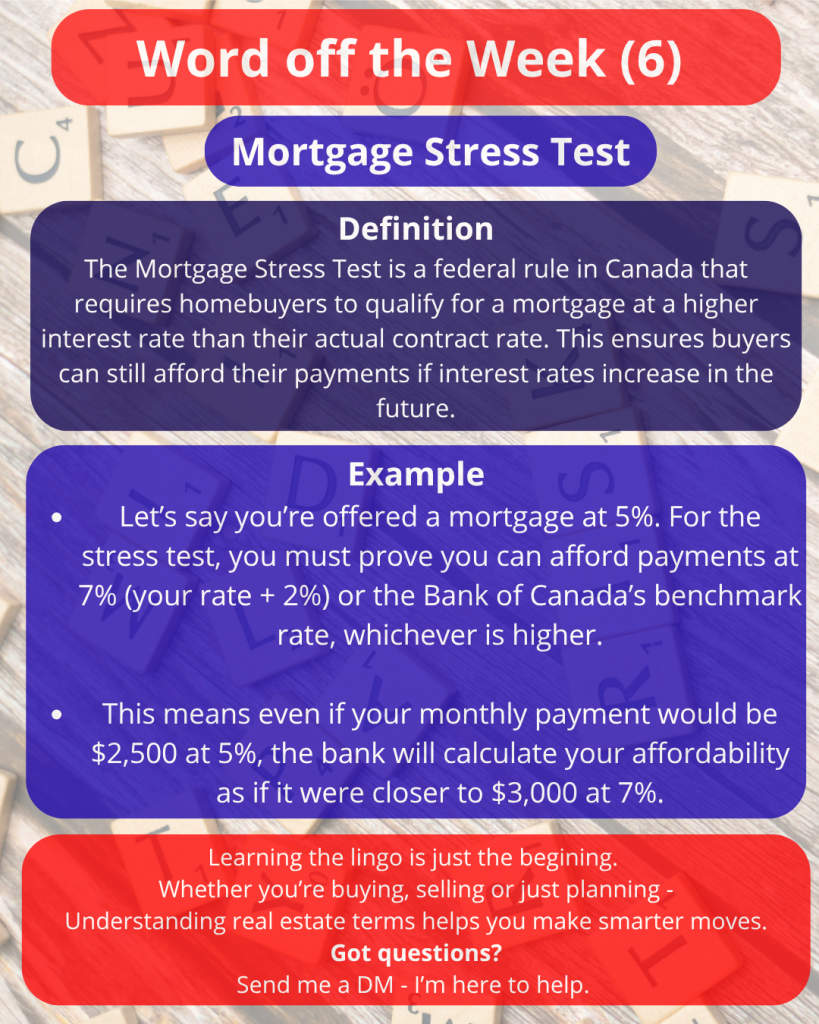 Word off the Week (6)

Mortgage Stress Test

Definition

The Mortgage Stress Test is a federal rule in Canada that requires homebuyers to qualify for a mortgage at a higher interest rate than their actual contract rate. This ensures buyers can still afford their payments if interest rates increase in the future.

Example

• Let's say you're offered a mortgage at 5%. For the stress test, you must prove you can afford payments at 7% (your rate + 2%) or the Bank of Canada's benchmark rate, whichever is higher.

• This means even if your monthly payment would be $2,500 at 5%, the bank will calculate your affordability as if it were closer to $3,000 at 7%.

Learning the lingo is just the begining.
Whether you're buying, selling or just planning -
Understanding real estate terms helps you make smarter moves.
Got questions?
Send me a DM - I'm here to help.